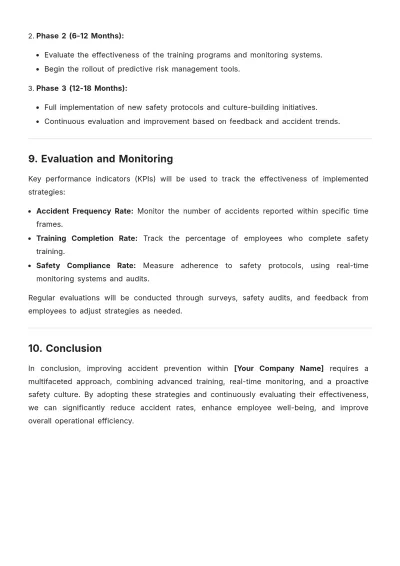 2. Phase 2 (6-12 Months):

• Evaluate the effectiveness of the training programs and monitoring systems.
• Begin the rollout of predictive risk management tools.

3. Phase 3 (12-18 Months):

• Full implementation of new safety protocols and culture-building initiatives.
• Continuous evaluation and improvement based on feedback and accident trends.

9. Evaluation and Monitoring

Key performance indicators (KPIs) will be used to track the effectiveness of implemented strategies:

• Accident Frequency Rate: Monitor the number of accidents reported within specific time frames.
• Training Completion Rate: Track the percentage of employees who complete safety training.
• Safety Compliance Rate: Measure adherence to safety protocols, using real-time monitoring systems and audits.

Regular evaluations will be conducted through surveys, safety audits, and feedback from employees to adjust strategies as needed.

10. Conclusion

In conclusion, improving accident prevention within [Your Company Name] requires a multifaceted approach, combining advanced training, real-time monitoring, and a proactive safety culture. By adopting these strategies and continuously evaluating their effectiveness, we can significantly reduce accident rates, enhance employee well-being, and improve overall operational efficiency.